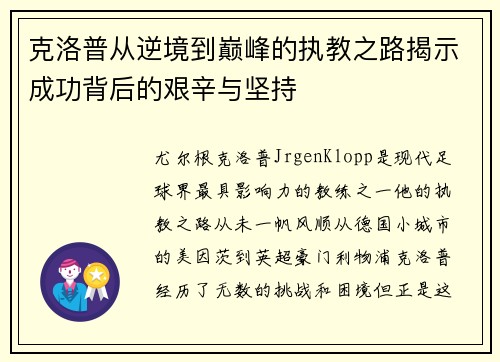 克洛普从逆境到巅峰的执教之路揭示成功背后的艰辛与坚持

尤尔根克洛普JrgenKlopp是现代足球界最具影响力的教练之一他的执教之路从未一帆风顺从德国小城市的美因茨到英超豪门利物浦克洛普经历了无数的挑战和困境但正是这